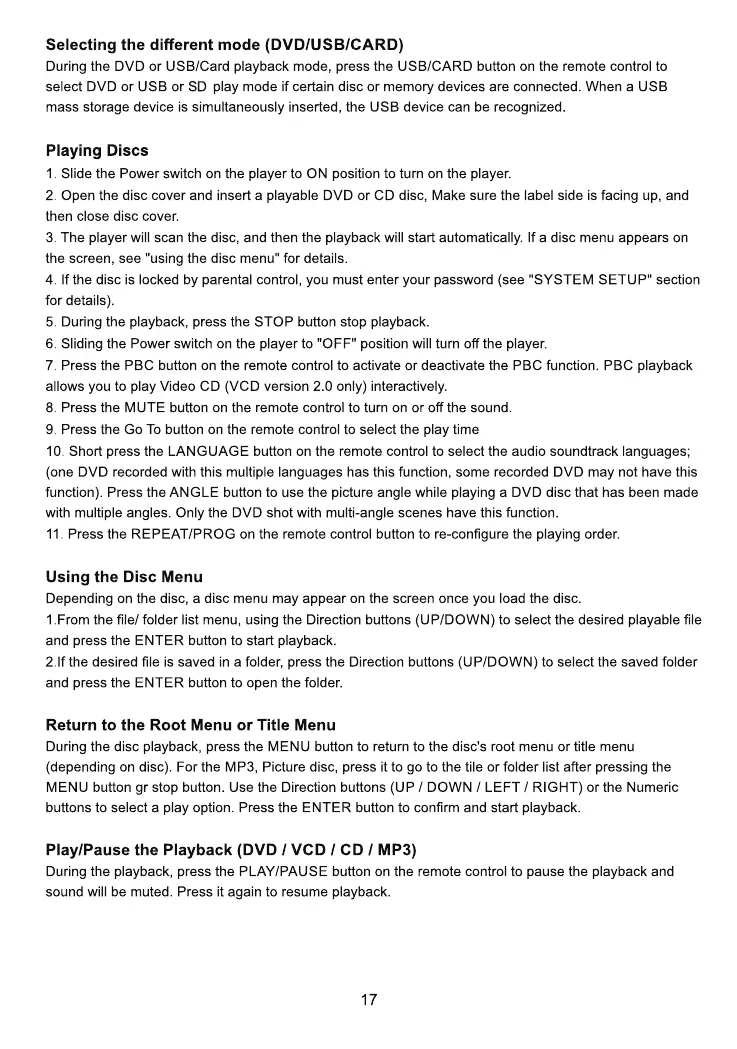 Selecting the different mode (DVD/USB/CARD)
During the DVD or USB/Card playback mode, press the USB/CARD button on the remote control to select DVD or USB or SD play mode if certain disc or memory devices are connected. When a USB mass storage device is simultaneously inserted, the USB device can be recognized.

Playing Discs
1. Slide the Power switch on the player to ON position to turn on the player.
2. Open the disc cover and insert a playable DVD or CD disc, Make sure the label side is facing up, and then close disc cover.
3. The player will scan the disc, and then the playback will start automatically. If a disc menu appears on the screen, see "using the disc menu" for details.
4. If the disc is locked by parental control, you must enter your password (see "SYSTEM SETUP" section for details).
5. During the playback, press the STOP button stop playback.
6. Sliding the Power switch on the player to "OFF" position will turn off the player.
7. Press the PBC button on the remote control to activate or deactivate the PBC function. PBC playback allows you to play Video CD (VCD version 2.0 only) interactively.
8. Press the MUTE button on the remote control to turn on or off the sound.
9. Press the Go To button on the remote control to select the play time
10. Short press the LANGUAGE button on the remote control to select the audio soundtrack languages; (one DVD recorded with this multiple languages has this function, some recorded DVD may not have this function). Press the ANGLE button to use the picture angle while playing a DVD disc that has been made with multiple angles. Only the DVD shot with multi-angle scenes have this function.
11. Press the REPEAT/PROG on the remote control button to re-configure the playing order.

Using the Disc Menu
Depending on the disc, a disc menu may appear on the screen once you load the disc.
1.From the file/ folder list menu, using the Direction buttons (UP/DOWN) to select the desired playable file and press the ENTER button to start playback.
2.If the desired file is saved in a folder, press the Direction buttons (UP/DOWN) to select the saved folder and press the ENTER button to open the folder.

Return to the Root Menu or Title Menu
During the disc playback, press the MENU button to return to the disc's root menu or title menu (depending on disc). For the MP3, Picture disc, press it to go to the tile or folder list after pressing the MENU button gr stop button. Use the Direction buttons (UP / DOWN / LEFT / RIGHT) or the Numeric buttons to select a play option. Press the ENTER button to confirm and start playback.

Play/Pause the Playback (DVD / VCD / CD / MP3)
During the playback, press the PLAY/PAUSE button on the remote control to pause the playback and sound will be muted. Press it again to resume playback.

17